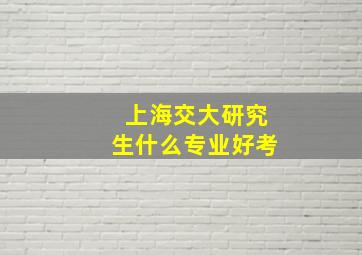 上海交大研究生什么专业好考